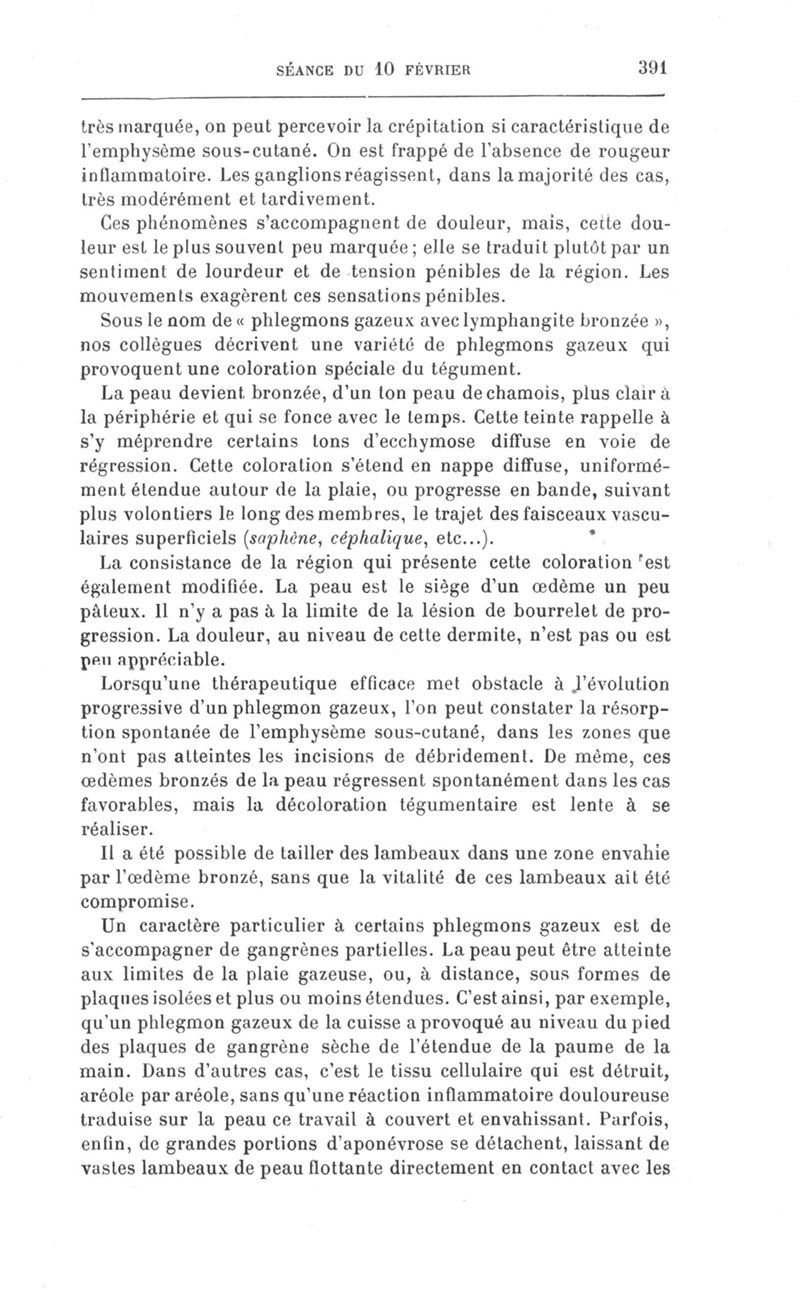 SÉANCE DU 10 FÉVRIER 391

très marquée, on peut percevoir la crépitation si caractéristique de l'emphysème sous-cutané. On est frappé de l'absence de rougeur inflammatoire. Les ganglions réagissent, dans la majorité des cas, très modérément et tardivement.

Ces phénomènes s'accompagnent de douleur, mais, cette douleur est le plus souvent peu marquée ; elle se traduit plutôt par un sentiment de lourdeur et de tension pénibles de la région. Les mouvements exagèrent ces sensations pénibles.

Sous le nom de « phlegmons gazeux avec lymphangite bronzée », nos collègues décrivent une variété de phlegmons gazeux qui provoquent une coloration spéciale du tégument.

La peau devient bronzée, d'un ton peau de chamois, plus clair à la périphérie et qui se fonce avec le temps. Cette teinte rappelle à s'y méprendre certains tons d'ecchymose diffuse en voie de régression. Cette coloration s'étend en nappe diffuse, uniformément étendue autour de la plaie, ou progresse en bande, suivant plus volontiers le long des membres, le trajet des faisceaux vasculaires superficiels (saphène, céphalique, etc...).

La consistance de la région qui présente cette coloration est également modifiée. La peau est le siège d'un œdème un peu pâteux. Il n'y a pas à la limite de la lésion de bourrelet de progression. La douleur, au niveau de cette dermite, n'est pas ou est peu appréciable.

Lorsqu'une thérapeutique efficace met obstacle à l'évolution progressive d'un phlegmon gazeux, l'on peut constater la résorption spontanée de l'emphysème sous-cutané, dans les zones que n'ont pas atteintes les incisions de débridement. De même, ces œdèmes bronzés de la peau régressent spontanément dans les cas favorables, mais la décoloration tégumentaire est lente à se réaliser.

Il a été possible de tailler des lambeaux dans une zone envahie par l'œdème bronzé, sans que la vitalité de ces lambeaux ait été compromise.

Un caractère particulier à certains phlegmons gazeux est de s'accompagner de gangrènes partielles. La peau peut être atteinte aux limites de la plaie gazeuse, ou, à distance, sous formes de plaques isolées et plus ou moins étendues. C'est ainsi, par exemple, qu'un phlegmon gazeux de la cuisse a provoqué au niveau du pied des plaques de gangrène sèche de l'étendue de la paume de la main. Dans d'autres cas, c'est le tissu cellulaire qui est détruit, aréole par aréole, sans qu'une réaction inflammatoire douloureuse traduise sur la peau ce travail à couvert et envahissant. Parfois, enfin, de grandes portions d'aponévrose se détachent, laissant de vastes lambeaux de peau flottante directement en contact avec les